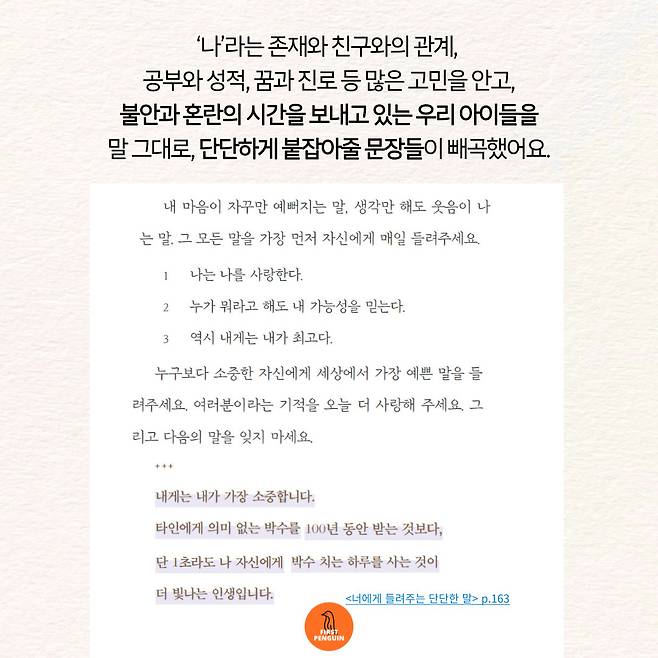 '나'라는 존재와 친구와의 관계, 공부와 성적, 꿈과 진로 등 많은 고민을 안고, 불안과 혼란의 시간을 보내고 있는 우리 아이들을 말 그대로, 단단하게 붙잡아줄 문장들이 빼곡했어요.

내 마음이 자꾸만 예뻐지는 말, 생각만 해도 웃음이 나는 말. 그 모든 말을 가장 먼저 자신에게 매일 들려주세요.

1 나는 나를 사랑한다.

2 누가 뭐라고 해도 내 가능성을 믿는다.

3 역시 내게는 내가 최고다.

누구보다 소중한 자신에게 세상에서 가장 예쁜 말을 들려주세요. 여러분이라는 기적을 오늘 더 사랑해 주세요. 그리고 다음의 말을 잊지 마세요.

+++

내게는 내가 가장 소중합니다.
타인에게 의미 없는 박수를 100년 동안 받는 것보다,
단 1초라도 나 자신에게 박수 치는 하루를 사는 것이
더 빛나는 인생입니다.

<너에게 들려주는 단단한 말> p.163

FIRST PENGUIN